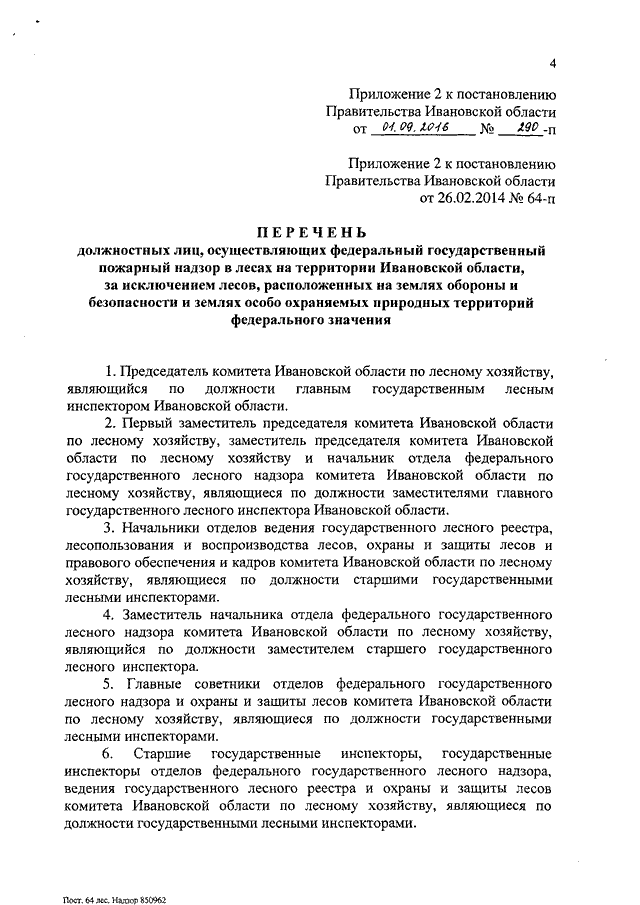 4

Приложение 2 к постановлению Правительства Ивановской области от 01.09.2016 № 290-п

Приложение 2 к постановлению Правительства Ивановской области от 26.02.2014 № 64-п

ПЕРЕЧЕНЬ
должностных лиц, осуществляющих федеральный государственный пожарный надзор в лесах на территории Ивановской области, за исключением лесов, расположенных на землях обороны и безопасности и землях особо охраняемых природных территорий федерального значения

1. Председатель комитета Ивановской области по лесному хозяйству, являющийся по должности главным государственным лесным инспектором Ивановской области.

2. Первый заместитель председателя комитета Ивановской области по лесному хозяйству, заместитель председателя комитета Ивановской области по лесному хозяйству и начальник отдела федерального государственного лесного надзора комитета Ивановской области по лесному хозяйству, являющиеся по должности заместителями главного государственного лесного инспектора Ивановской области.

3. Начальники отделов ведения государственного лесного реестра, лесопользования и воспроизводства лесов, охраны и защиты лесов и правового обеспечения и кадров комитета Ивановской области по лесному хозяйству, являющиеся по должности старшими государственными лесными инспекторами.

4. Заместитель начальника отдела федерального государственного лесного надзора комитета Ивановской области по лесному хозяйству, являющийся по должности заместителем старшего государственного лесного инспектора.

5. Главные советники отделов федерального государственного лесного надзора и охраны и защиты лесов комитета Ивановской области по лесному хозяйству, являющиеся по должности государственными лесными инспекторами.

6. Старшие государственные инспекторы, государственные инспекторы отделов федерального государственного лесного надзора, ведения государственного лесного реестра и охраны и защиты лесов комитета Ивановской области по лесному хозяйству, являющиеся по должности государственными лесными инспекторами.

Пост. 64 лес. Надзор 850962